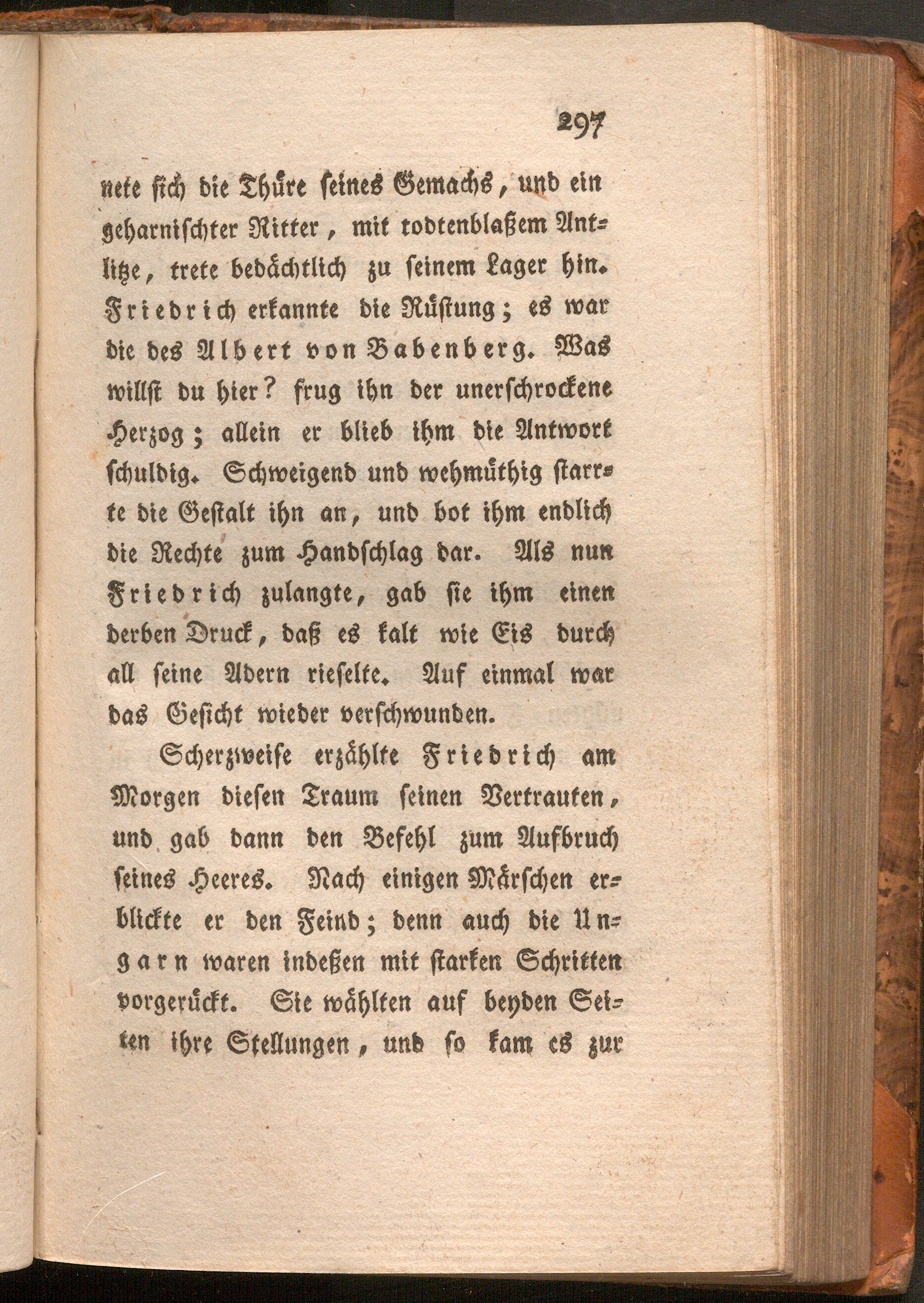 297

nete sich die Thüre seines Gemachs, und ein geharnischter Ritter, mit todtenblaßem Antlitze, trete bedächtlich zu seinem Lager hin. Friedrich erkannte die Rüstung; es war die des Albert von Babenberg. Was willst du hier? frug ihn der unerschrockene Herzog; allein er blieb ihm die Antwort schuldig. Schweigend und wehmüthig starrte die Gestalt ihn an, und bot ihm endlich die Rechte zum Handschlag dar. Als nun Friedrich zulangte, gab sie ihm einen derben Druck, daß es kalt wie Eis durch all seine Adern rieselte. Auf einmal war das Gesicht wieder verschwunden.

Scherzweise erzählte Friedrich am Morgen diesen Traum seinen Vertrauten, und gab dann den Befehl zum Aufbruch seines Heeres. Nach einigen Märschen erblickte er den Feind; denn auch die Ungarn waren indeßen mit starken Schritten vorgerückt. Sie wählten auf beyden Seiten ihre Stellungen, und so kam es zur